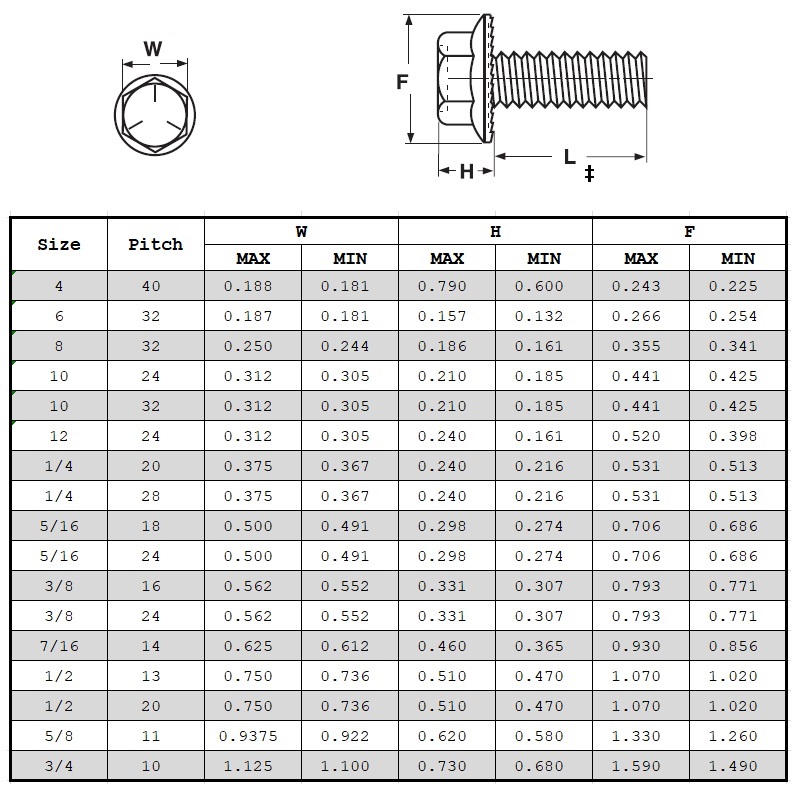 W

F

H

L

‡

| Size | Pitch | W MAX | W MIN | H MAX | H MIN | F MAX | F MIN |
|---|---|---|---|---|---|---|---|
| 4 | 40 | 0.188 | 0.181 | 0.790 | 0.600 | 0.243 | 0.225 |
| 6 | 32 | 0.187 | 0.181 | 0.157 | 0.132 | 0.266 | 0.254 |
| 8 | 32 | 0.250 | 0.244 | 0.186 | 0.161 | 0.355 | 0.341 |
| 10 | 24 | 0.312 | 0.305 | 0.210 | 0.185 | 0.441 | 0.425 |
| 10 | 32 | 0.312 | 0.305 | 0.210 | 0.185 | 0.441 | 0.425 |
| 12 | 24 | 0.312 | 0.305 | 0.240 | 0.161 | 0.520 | 0.398 |
| 1/4 | 20 | 0.375 | 0.367 | 0.240 | 0.216 | 0.531 | 0.513 |
| 1/4 | 28 | 0.375 | 0.367 | 0.240 | 0.216 | 0.531 | 0.513 |
| 5/16 | 18 | 0.500 | 0.491 | 0.298 | 0.274 | 0.706 | 0.686 |
| 5/16 | 24 | 0.500 | 0.491 | 0.298 | 0.274 | 0.706 | 0.686 |
| 3/8 | 16 | 0.562 | 0.552 | 0.331 | 0.307 | 0.793 | 0.771 |
| 3/8 | 24 | 0.562 | 0.552 | 0.331 | 0.307 | 0.793 | 0.771 |
| 7/16 | 14 | 0.625 | 0.612 | 0.460 | 0.365 | 0.930 | 0.856 |
| 1/2 | 13 | 0.750 | 0.736 | 0.510 | 0.470 | 1.070 | 1.020 |
| 1/2 | 20 | 0.750 | 0.736 | 0.510 | 0.470 | 1.070 | 1.020 |
| 5/8 | 11 | 0.9375 | 0.922 | 0.620 | 0.580 | 1.330 | 1.260 |
| 3/4 | 10 | 1.125 | 1.100 | 0.730 | 0.680 | 1.590 | 1.490 |